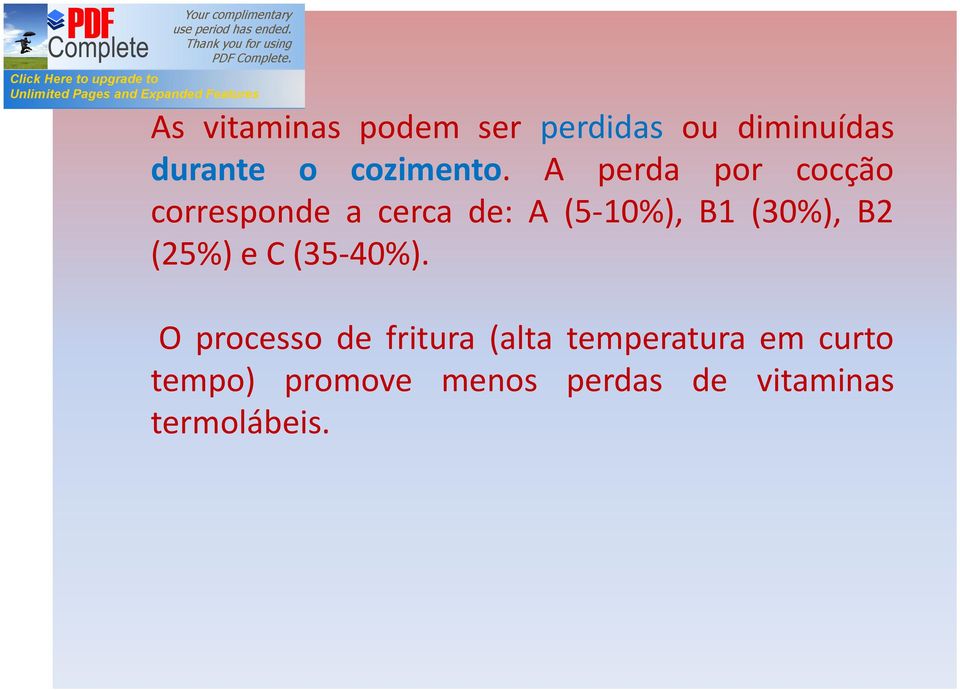 PDF Complete

Your complimentary use period has ended. Thank you for using PDF Complete.

Click Here to upgrade to Unlimited Pages and Expanded Features

As vitaminas podem ser perdidas ou diminuídas durante o cozimento. A perda por cocção corresponde a cerca de: A (5-10%), B1 (30%), B2 (25%) e C (35-40%).

O processo de fritura (alta temperatura em curto tempo) promove menos perdas de vitaminas termolábeis.